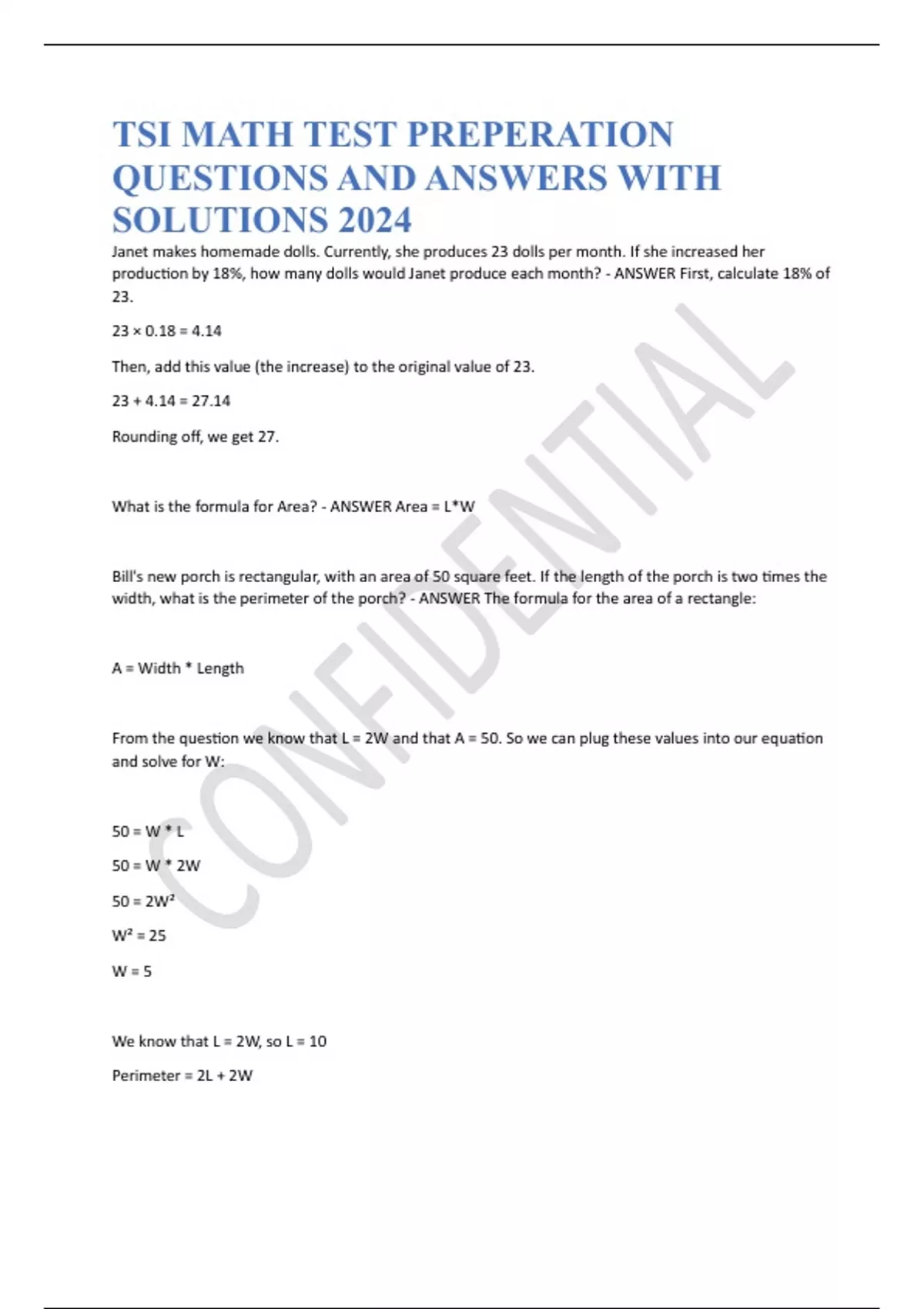 TSI MATH TEST PREPERATION QUESTIONS AND ANSWERS WITH SOLUTIONS 2024

Janet makes homemade dolls. Currently, she produces 23 dolls per month. If she increased her production by 18%, how many dolls would Janet produce each month? - ANSWER First, calculate 18% of 23.

$23 \times 0.18 = 4.14$

Then, add this value (the increase) to the original value of 23.

$23 + 4.14 = 27.14$

Rounding off, we get 27.

What is the formula for Area? - ANSWER Area = L*W

Bill's new porch is rectangular, with an area of 50 square feet. If the length of the porch is two times the width, what is the perimeter of the porch? - ANSWER The formula for the area of a rectangle:

A = Width * Length

From the question we know that L = 2W and that A = 50. So we can plug these values into our equation and solve for W:

50 = W * L

50 = W * 2W

$50 = 2W^2$

$W^2 = 25$

W = 5

We know that L = 2W, so L = 10

Perimeter = 2L + 2W

CONFIDENTIAL